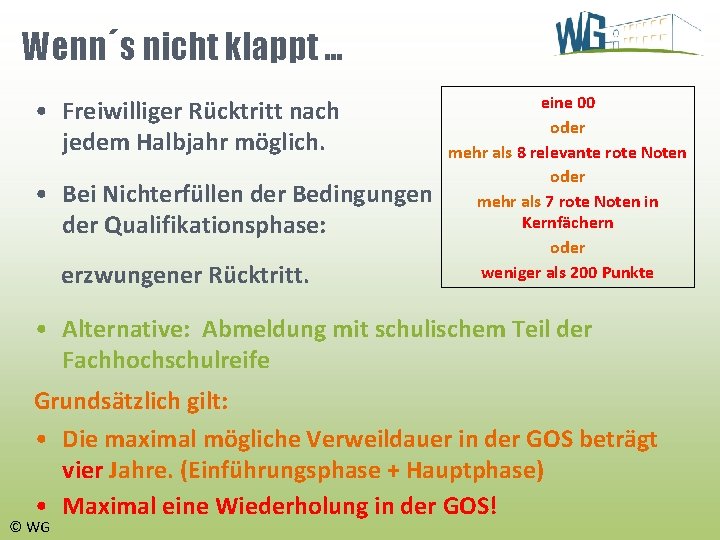 Wenn´s nicht klappt …

WG

• Freiwilliger Rücktritt nach jedem Halbjahr möglich.

• Bei Nichterfüllen der Bedingungen der Qualifikationsphase:

erzwungener Rücktritt.

eine 00
oder
mehr als 8 relevante rote Noten
oder
mehr als 7 rote Noten in Kernfächern
oder
weniger als 200 Punkte

• Alternative: Abmeldung mit schulischem Teil der Fachhochschulreife

Grundsätzlich gilt:

• Die maximal mögliche Verweildauer in der GOS beträgt vier Jahre. (Einführungsphase + Hauptphase)

• Maximal eine Wiederholung in der GOS!

© WG